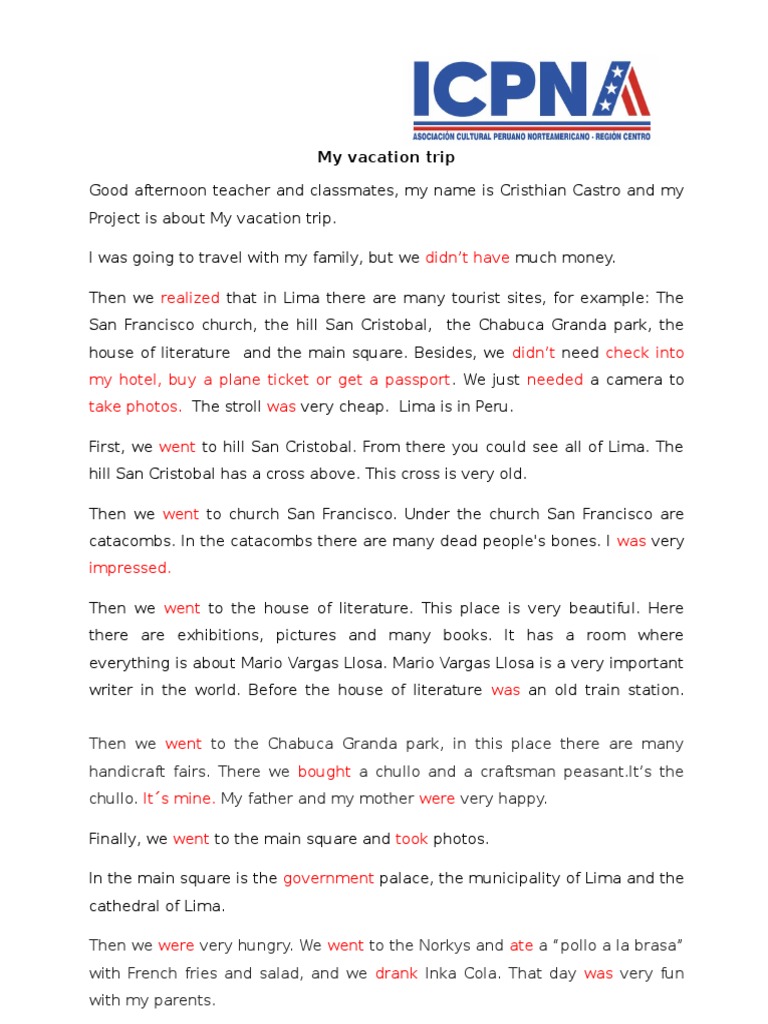 ICPNA
ASOCIACIÓN CULTURAL PERUANO NORTEAMERICANO - REGIÓN CENTRO

My vacation trip

Good afternoon teacher and classmates, my name is Cristhian Castro and my Project is about My vacation trip.

I was going to travel with my family, but we didn't have much money.

Then we realized that in Lima there are many tourist sites, for example: The San Francisco church, the hill San Cristobal, the Chabuca Granda park, the house of literature and the main square. Besides, we didn't need check into my hotel, buy a plane ticket or get a passport. We just needed a camera to take photos. The stroll was very cheap. Lima is in Peru.

First, we went to hill San Cristobal. From there you could see all of Lima. The hill San Cristobal has a cross above. This cross is very old.

Then we went to church San Francisco. Under the church San Francisco are catacombs. In the catacombs there are many dead people's bones. I was very impressed.

Then we went to the house of literature. This place is very beautiful. Here there are exhibitions, pictures and many books. It has a room where everything is about Mario Vargas Llosa. Mario Vargas Llosa is a very important writer in the world. Before the house of literature was an old train station.

Then we went to the Chabuca Granda park, in this place there are many handicraft fairs. There we bought a chullo and a craftsman peasant.It's the chullo. It´s mine. My father and my mother were very happy.

Finally, we went to the main square and took photos.

In the main square is the government palace, the municipality of Lima and the cathedral of Lima.

Then we were very hungry. We went to the Norkys and ate a "pollo a la brasa" with French fries and salad, and we drank Inka Cola. That day was very fun with my parents.